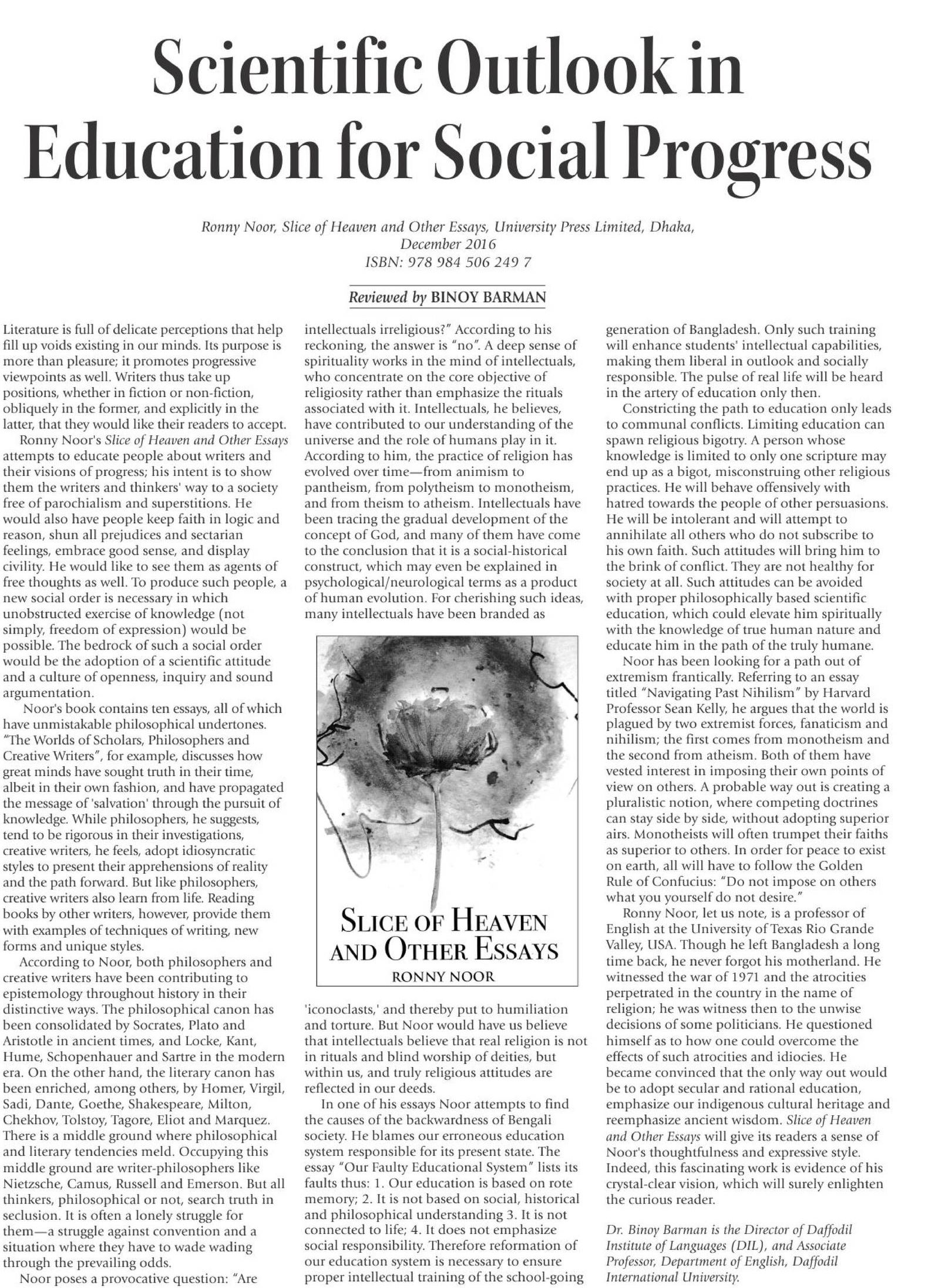 Scientific Outlook in Education for Social Progress

Ronny Noor, Slice of Heaven and Other Essays, University Press Limited, Dhaka, December 2016
ISBN: 978 984 506 249 7

Reviewed by BINOY BARMAN

Literature is full of delicate perceptions that help fill up voids existing in our minds. Its purpose is more than pleasure; it promotes progressive viewpoints as well. Writers thus take up positions, whether in fiction or non-fiction, obliquely in the former, and explicitly in the latter, that they would like their readers to accept.

Ronny Noor's Slice of Heaven and Other Essays attempts to educate people about writers and their visions of progress; his intent is to show them the writers and thinkers' way to a society free of parochialism and superstitions. He would also have people keep faith in logic and reason, shun all prejudices and sectarian feelings, embrace good sense, and display civility. He would like to see them as agents of free thoughts as well. To produce such people, a new social order is necessary in which unobstructed exercise of knowledge (not simply, freedom of expression) would be possible. The bedrock of such a social order would be the adoption of a scientific attitude and a culture of openness, inquiry and sound argumentation.

Noor's book contains ten essays, all of which have unmistakable philosophical undertones. "The Worlds of Scholars, Philosophers and Creative Writers", for example, discusses how great minds have sought truth in their time, albeit in their own fashion, and have propagated the message of 'salvation' through the pursuit of knowledge. While philosophers, he suggests, tend to be rigorous in their investigations, creative writers, he feels, adopt idiosyncratic styles to present their apprehensions of reality and the path forward. But like philosophers, creative writers also learn from life. Reading books by other writers, however, provide them with examples of techniques of writing, new forms and unique styles.

According to Noor, both philosophers and creative writers have been contributing to epistemology throughout history in their distinctive ways. The philosophical canon has been consolidated by Socrates, Plato and Aristotle in ancient times, and Locke, Kant, Hume, Schopenhauer and Sartre in the modern era. On the other hand, the literary canon has been enriched, among others, by Homer, Virgil, Sadi, Dante, Goethe, Shakespeare, Milton, Chekhov, Tolstoy, Tagore, Eliot and Marquez. There is a middle ground where philosophical and literary tendencies meld. Occupying this middle ground are writer-philosophers like Nietzsche, Camus, Russell and Emerson. But all thinkers, philosophical or not, search truth in seclusion. It is often a lonely struggle for them—a struggle against convention and a situation where they have to wade wading through the prevailing odds.

Noor poses a provocative question: "Are intellectuals irreligious?" According to his reckoning, the answer is "no". A deep sense of spirituality works in the mind of intellectuals, who concentrate on the core objective of religiosity rather than emphasize the rituals associated with it. Intellectuals, he believes, have contributed to our understanding of the universe and the role of humans play in it. According to him, the practice of religion has evolved over time—from animism to pantheism, from polytheism to monotheism, and from theism to atheism. Intellectuals have been tracing the gradual development of the concept of God, and many of them have come to the conclusion that it is a social-historical construct, which may even be explained in psychological/neurological terms as a product of human evolution. For cherishing such ideas, many intellectuals have been branded as

SLICE OF HEAVEN AND OTHER ESSAYS
RONNY NOOR

'iconoclasts,' and thereby put to humiliation and torture. But Noor would have us believe that intellectuals believe that real religion is not in rituals and blind worship of deities, but within us, and truly religious attitudes are reflected in our deeds.

In one of his essays Noor attempts to find the causes of the backwardness of Bengali society. He blames our erroneous education system responsible for its present state. The essay "Our Faulty Educational System" lists its faults thus: 1. Our education is based on rote memory; 2. It is not based on social, historical and philosophical understanding 3. It is not connected to life; 4. It does not emphasize social responsibility. Therefore reformation of our education system is necessary to ensure proper intellectual training of the school-going generation of Bangladesh. Only such training will enhance students' intellectual capabilities, making them liberal in outlook and socially responsible. The pulse of real life will be heard in the artery of education only then.

Constricting the path to education only leads to communal conflicts. Limiting education can spawn religious bigotry. A person whose knowledge is limited to only one scripture may end up as a bigot, misconstruing other religious practices. He will behave offensively with hatred towards the people of other persuasions. He will be intolerant and will attempt to annihilate all others who do not subscribe to his own faith. Such attitudes will bring him to the brink of conflict. They are not healthy for society at all. Such attitudes can be avoided with proper philosophically based scientific education, which could elevate him spiritually with the knowledge of true human nature and educate him in the path of the truly humane.

Noor has been looking for a path out of extremism frantically. Referring to an essay titled "Navigating Past Nihilism" by Harvard Professor Sean Kelly, he argues that the world is plagued by two extremist forces, fanaticism and nihilism; the first comes from monotheism and the second from atheism. Both of them have vested interest in imposing their own points of view on others. A probable way out is creating a pluralistic notion, where competing doctrines can stay side by side, without adopting superior airs. Monotheists will often trumpet their faiths as superior to others. In order for peace to exist on earth, all will have to follow the Golden Rule of Confucius: "Do not impose on others what you yourself do not desire."

Ronny Noor, let us note, is a professor of English at the University of Texas Rio Grande Valley, USA. Though he left Bangladesh a long time back, he never forgot his motherland. He witnessed the war of 1971 and the atrocities perpetrated in the country in the name of religion; he was witness then to the unwise decisions of some politicians. He questioned himself as to how one could overcome the effects of such atrocities and idiocies. He became convinced that the only way out would be to adopt secular and rational education, emphasize our indigenous cultural heritage and reemphasize ancient wisdom. Slice of Heaven and Other Essays will give its readers a sense of Noor's thoughtfulness and expressive style. Indeed, this fascinating work is evidence of his crystal-clear vision, which will surely enlighten the curious reader.

Dr. Binoy Barman is the Director of Daffodil Institute of Languages (DIL), and Associate Professor, Department of English, Daffodil International University.